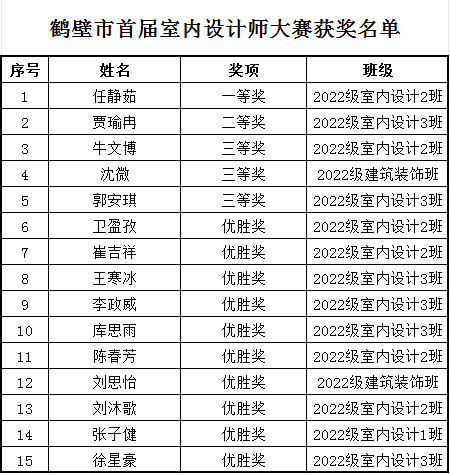 鹤壁市首届室内设计师大赛获奖名单

| 序号 | 姓名 | 奖项 | 班级 |
|---|---|---|---|
| 1 | 任静茹 | 一等奖 | 2022级室内设计2班 |
| 2 | 贾瑜冉 | 二等奖 | 2022级室内设计3班 |
| 3 | 牛文博 | 三等奖 | 2022级室内设计2班 |
| 4 | 沈微 | 三等奖 | 2022级建筑装饰班 |
| 5 | 郭安琪 | 三等奖 | 2022级室内设计3班 |
| 6 | 卫盈孜 | 优胜奖 | 2022级室内设计2班 |
| 7 | 崔吉祥 | 优胜奖 | 2022级室内设计2班 |
| 8 | 王寒冰 | 优胜奖 | 2022级室内设计3班 |
| 9 | 李政威 | 优胜奖 | 2022级室内设计3班 |
| 10 | 库思雨 | 优胜奖 | 2022级室内设计3班 |
| 11 | 陈春芳 | 优胜奖 | 2022级室内设计2班 |
| 12 | 刘思怡 | 优胜奖 | 2022级建筑装饰班 |
| 13 | 刘沐歌 | 优胜奖 | 2022级室内设计2班 |
| 14 | 张子健 | 优胜奖 | 2022级室内设计1班 |
| 15 | 徐星豪 | 优胜奖 | 2022级室内设计3班 |